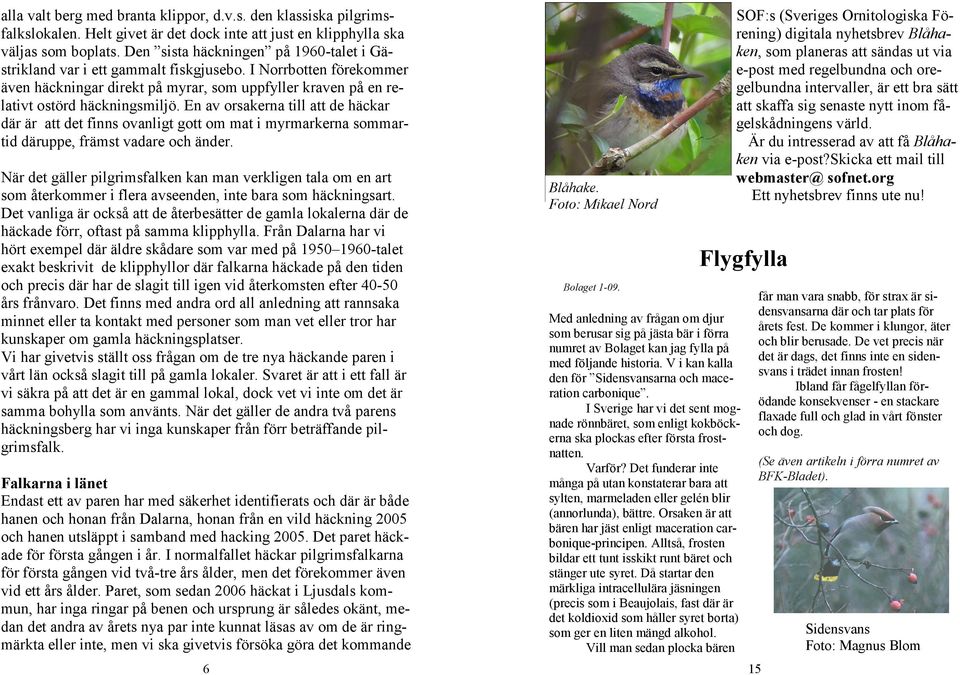 alla valt berg med branta klippor, d.v.s. den klassiska pilgrimsfalkslokalen. Helt givet är det dock inte att just en klipphylla ska väljas som boplats. Den ”sista häckningen” på 1960-talet i Gästrikland var i ett gammalt fiskgjusebo. I Norrbotten förekommer även häckningar direkt på myrar, som uppfyller kraven på en relativt ostörd häckningsmiljö. En av orsakerna till att de häckar där är att det finns ovanligt gott om mat i myrmarkerna sommartid däruppe, främst vadare och änder.

När det gäller pilgrimsfalken kan man verkligen tala om en art som återkommer i flera avseenden, inte bara som häckningsart. Det vanliga är också att de återbesätter de gamla lokalerna där de häckade förr, oftast på samma klipphylla. Från Dalarna har vi hört exempel där äldre skådare som var med på 1950–1960-talet exakt beskrivit de klipphyllor där falkarna häckade på den tiden och precis där har de slagit till igen vid återkomsten efter 40-50 års frånvaro. Det finns med andra ord all anledning att rannsaka minnet eller ta kontakt med personer som man vet eller tror har kunskaper om gamla häckningsplatser.
Vi har givetvis ställt oss frågan om de tre nya häckande paren i vårt län också slagit till på gamla lokaler. Svaret är att i ett fall är vi säkra på att det är en gammal lokal, dock vet vi inte om det är samma bohylla som använts. När det gäller de andra två parens häckningsberg har vi inga kunskaper från förr beträffande pilgrimsfalk.

Falkarna i länet
Endast ett av paren har med säkerhet identifierats och där är både hanen och honan från Dalarna, honan från en vild häckning 2005 och hanen utsläppt i samband med hacking 2005. Det paret häckade för första gången i år. I normalfallet häckar pilgrimsfalkarna för första gången vid två-tre års ålder, men det förekommer även vid ett års ålder. Paret, som sedan 2006 häckat i Ljusdals kommun, har inga ringar på benen och ursprung är således okänt, medan det andra av årets nya par inte kunnat läsas av om de är ringmärkta eller inte, men vi ska givetvis försöka göra det kommande

6

Blåhake.
Foto: Mikael Nord

SOF:s (Sveriges Ornitologiska Förening) digitala nyhetsbrev Blåhaken, som planeras att sändas ut via e-post med regelbundna och oregelbundna intervaller, är ett bra sätt att skaffa sig senaste nytt inom fågelskådningens värld.
Är du intresserad av att få Blåhaken via e-post?Skicka ett mail till webmaster@ sofnet.org
Ett nyhetsbrev finns ute nu!

Flygfylla

Bolaget 1-09.

Med anledning av frågan om djur som berusar sig på jästa bär i förra numret av Bolaget kan jag fylla på med följande historia. V i kan kalla den för ”Sidensvansarna och maceration carbonique”.
I Sverige har vi det sent mognade rönnbäret, som enligt kokböckerna ska plockas efter första frostnatten.
Varför? Det funderar inte många på utan konstaterar bara att sylten, marmeladen eller gelén blir (annorlunda), bättre. Orsaken är att bären har jäst enligt maceration carbonique-principen. Alltså, frosten bildar ett tunt isskikt runt bäret och stänger ute syret. Då startar den märkliga intracellulära jäsningen (precis som i Beaujolais, fast där är det koldioxid som håller syret borta) som ger en liten mängd alkohol.
Vill man sedan plocka bären

får man vara snabb, för strax är sidensvansarna där och tar plats för årets fest. De kommer i klungor, äter och blir berusade. De vet precis när det är dags, det finns inte en sidensvans i trädet innan frosten!
Ibland får fågelfyllan förödande konsekvenser - en stackare flaxade full och glad in vårt fönster och dog.

(Se även artikeln i förra numret av BFK-Bladet).

Sidensvans
Foto: Magnus Blom

15